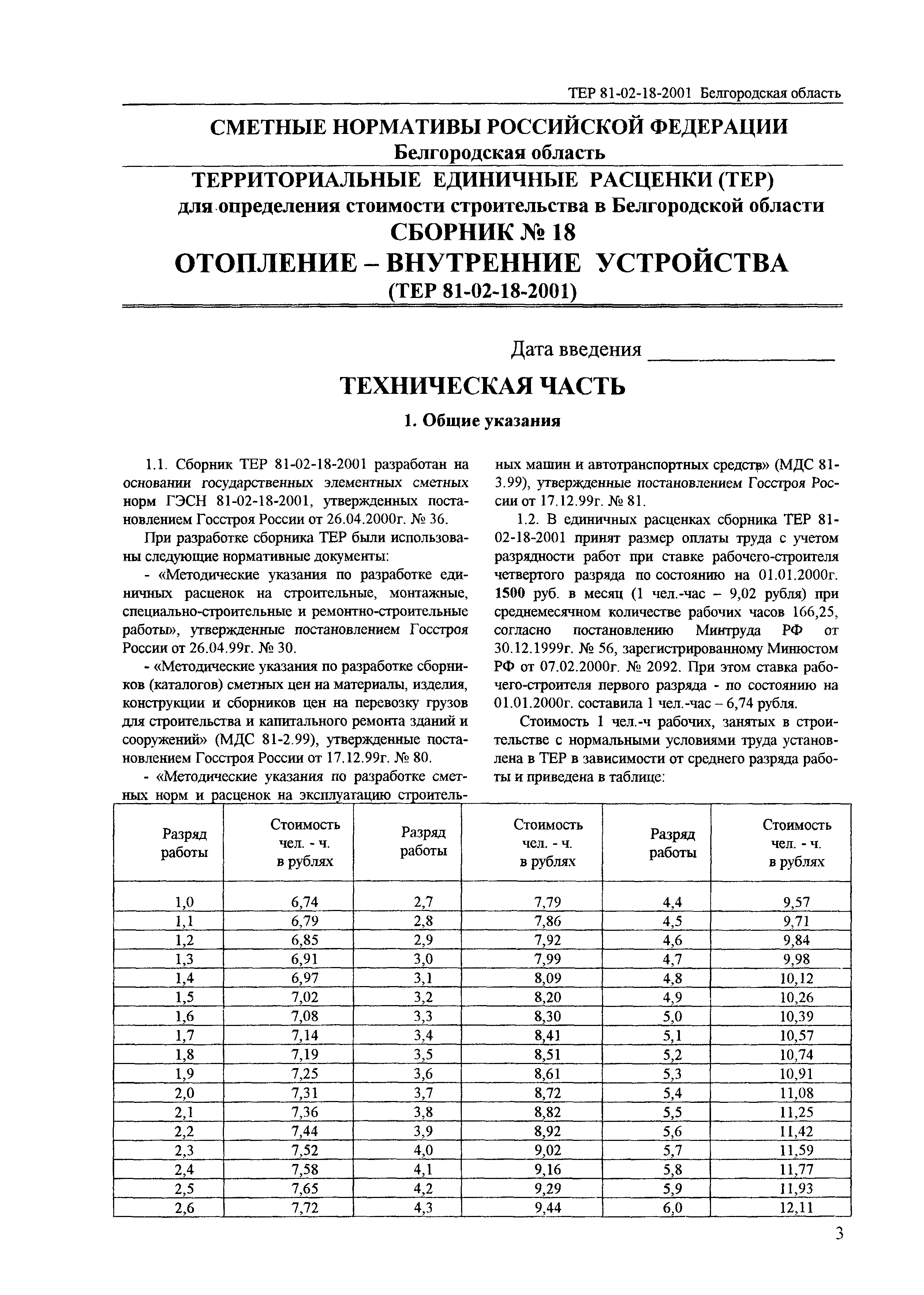 ТЕР 81-02-18-2001 Белгородская область

СМЕТНЫЕ НОРМАТИВЫ РОССИЙСКОЙ ФЕДЕРАЦИИ
Белгородская область

ТЕРРИТОРИАЛЬНЫЕ ЕДИНИЧНЫЕ РАСЦЕНКИ (ТЕР)
для определения стоимости строительства в Белгородской области
СБОРНИК № 18
ОТОПЛЕНИЕ – ВНУТРЕННИЕ УСТРОЙСТВА
(ТЕР 81-02-18-2001)

Дата введения ________________

ТЕХНИЧЕСКАЯ ЧАСТЬ

1. Общие указания

1.1. Сборник ТЕР 81-02-18-2001 разработан на основании государственных элементных сметных норм ГЭСН 81-02-18-2001, утвержденных постановлением Госстроя России от 26.04.2000г. № 36.

При разработке сборника ТЕР были использованы следующие нормативные документы:

- «Методические указания по разработке единичных расценок на строительные, монтажные, специально-строительные и ремонтно-строительные работы», утвержденные постановлением Госстроя России от 26.04.99г. № 30.

- «Методические указания по разработке сборников (каталогов) сметных цен на материалы, изделия, конструкции и сборников цен на перевозку грузов для строительства и капитального ремонта зданий и сооружений» (МДС 81-2.99), утвержденные постановлением Госстроя России от 17.12.99г. № 80.

- «Методические указания по разработке сметных норм и расценок на эксплуатацию строительных машин и автотранспортных средств» (МДС 81-3.99), утвержденные постановлением Госстроя России от 17.12.99г. № 81.

1.2. В единичных расценках сборника ТЕР 81-02-18-2001 принят размер оплаты труда с учетом разрядности работ при ставке рабочего-строителя четвертого разряда по состоянию на 01.01.2000г. 1500 руб. в месяц (1 чел.-час – 9,02 рубля) при среднемесячном количестве рабочих часов 166,25, согласно постановлению Минтруда РФ от 30.12.1999г. № 56, зарегистрированному Минюстом РФ от 07.02.2000г. № 2092. При этом ставка рабочего-строителя первого разряда - по состоянию на 01.01.2000г. составила 1 чел.-час – 6,74 рубля.

Стоимость 1 чел.-ч рабочих, занятых в строительстве с нормальными условиями труда установлена в ТЕР в зависимости от среднего разряда работы и приведена в таблице:

| Разряд работы | Стоимость чел. - ч. в рублях | Разряд работы | Стоимость чел. - ч. в рублях | Разряд работы | Стоимость чел. - ч. в рублях |
|---|---|---|---|---|---|
| 1,0 | 6,74 | 2,7 | 7,79 | 4,4 | 9,57 |
| 1,1 | 6,79 | 2,8 | 7,86 | 4,5 | 9,71 |
| 1,2 | 6,85 | 2,9 | 7,92 | 4,6 | 9,84 |
| 1,3 | 6,91 | 3,0 | 7,99 | 4,7 | 9,98 |
| 1,4 | 6,97 | 3,1 | 8,09 | 4,8 | 10,12 |
| 1,5 | 7,02 | 3,2 | 8,20 | 4,9 | 10,26 |
| 1,6 | 7,08 | 3,3 | 8,30 | 5,0 | 10,39 |
| 1,7 | 7,14 | 3,4 | 8,41 | 5,1 | 10,57 |
| 1,8 | 7,19 | 3,5 | 8,51 | 5,2 | 10,74 |
| 1,9 | 7,25 | 3,6 | 8,61 | 5,3 | 10,91 |
| 2,0 | 7,31 | 3,7 | 8,72 | 5,4 | 11,08 |
| 2,1 | 7,36 | 3,8 | 8,82 | 5,5 | 11,25 |
| 2,2 | 7,44 | 3,9 | 8,92 | 5,6 | 11,42 |
| 2,3 | 7,52 | 4,0 | 9,02 | 5,7 | 11,59 |
| 2,4 | 7,58 | 4,1 | 9,16 | 5,8 | 11,77 |
| 2,5 | 7,65 | 4,2 | 9,29 | 5,9 | 11,93 |
| 2,6 | 7,72 | 4,3 | 9,44 | 6,0 | 12,11 |

3